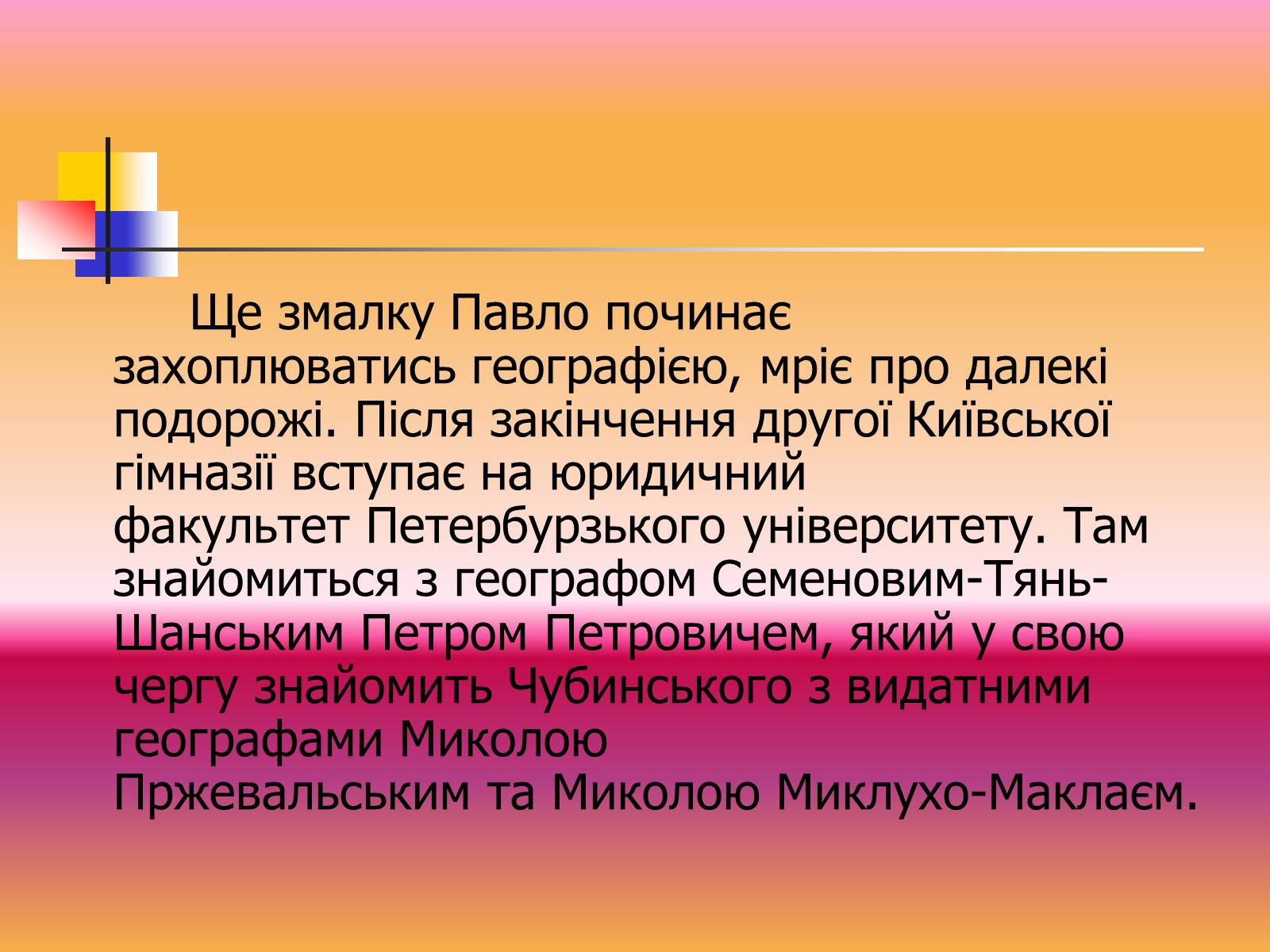 Ще змалку Павло починає захоплюватись географією, мріє про далекі подорожі. Після закінчення другої Київської гімназії вступає на юридичний факультет Петербурзького університету. Там знайомиться з географом Семеновим-Тянь-Шанським Петром Петровичем, який у свою чергу знайомить Чубинського з видатними географами Миколою Пржевальським та Миколою Миклухо-Маклаєм.